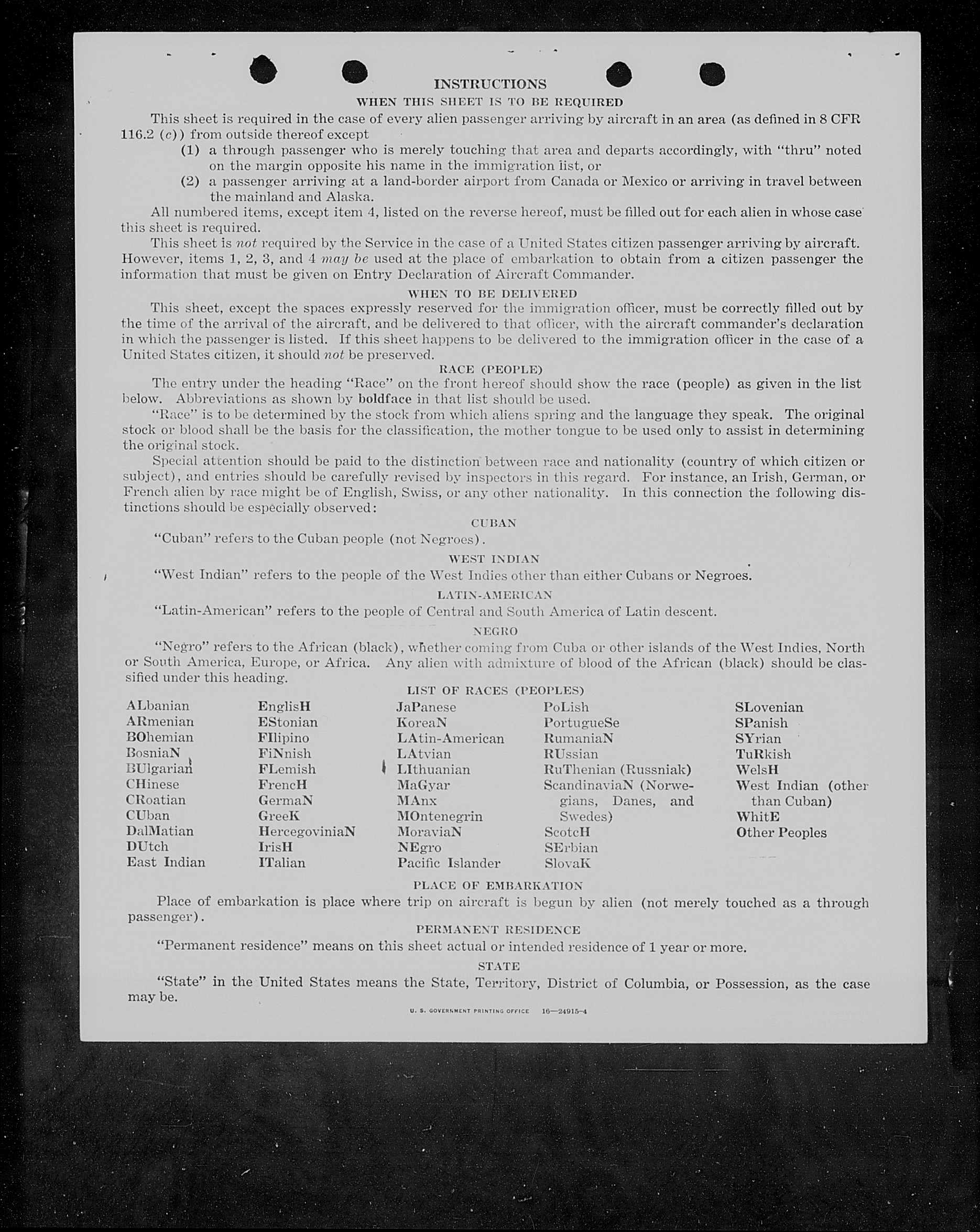 INSTRUCTIONS

WHEN THIS SHEET IS TO BE REQUIRED

This sheet is required in the case of every alien passenger arriving by aircraft in an area (as defined in 8 CFR 116.2 (c)) from outside thereof except

(1) a through passenger who is merely touching that area and departs accordingly, with "thru" noted on the margin opposite his name in the immigration list, or

(2) a passenger arriving at a land-border airport from Canada or Mexico or arriving in travel between the mainland and Alaska.

All numbered items, except item 4, listed on the reverse hereof, must be filled out for each alien in whose case this sheet is required.

This sheet is not required by the Service in the case of a United States citizen passenger arriving by aircraft. However, items 1, 2, 3, and 4 may be used at the place of embarkation to obtain from a citizen passenger the information that must be given on Entry Declaration of Aircraft Commander.

WHEN TO BE DELIVERED

This sheet, except the spaces expressly reserved for the immigration officer, must be correctly filled out by the time of the arrival of the aircraft, and be delivered to that officer, with the aircraft commander's declaration in which the passenger is listed. If this sheet happens to be delivered to the immigration officer in the case of a United States citizen, it should not be preserved.

RACE (PEOPLE)

The entry under the heading "Race" on the front hereof should show the race (people) as given in the list below. Abbreviations as shown by boldface in that list should be used.

"Race" is to be determined by the stock from which aliens spring and the language they speak. The original stock or blood shall be the basis for the classification, the mother tongue to be used only to assist in determining the original stock.

Special attention should be paid to the distinction between race and nationality (country of which citizen or subject), and entries should be carefully revised by inspectors in this regard. For instance, an Irish, German, or French alien by race might be of English, Swiss, or any other nationality. In this connection the following distinctions should be especially observed:

CUBAN

"Cuban" refers to the Cuban people (not Negroes).

WEST INDIAN

"West Indian" refers to the people of the West Indies other than either Cubans or Negroes.

LATIN-AMERICAN

"Latin-American" refers to the people of Central and South America of Latin descent.

NEGRO

"Negro" refers to the African (black), whether coming from Cuba or other islands of the West Indies, North or South America, Europe, or Africa. Any alien with admixture of blood of the African (black) should be classified under this heading.

LIST OF RACES (PEOPLES)

ALbanian
ARmenian
BOhemian
BosniaN
BUlgarian
CHinese
CRoatian
CUban
DalMatian
DUtch
East Indian

EnglisH
EStonian
FIlipino
FiNnish
FLemish
FrencH
GermaN
GreeK
HercegoviniaN
IrisH
ITalian

JaPanese
KoreaN
LAtin-American
LAtvian
LIthuanian
MaGyar
MAnx
MOntenegrin
MoraviaN
NEgro
Pacific Islander

PoLish
PortugueSe
RumaniaN
RUssian
RuThenian (Russniak)
ScandinaviaN (Norwegians, Danes, and Swedes)
ScotcH
SErbian
SlovaK

SLovenian
SPanish
SYrian
TuRkish
WelsH
West Indian (other than Cuban)
WhitE
Other Peoples

PLACE OF EMBARKATION

Place of embarkation is place where trip on aircraft is begun by alien (not merely touched as a through passenger).

PERMANENT RESIDENCE

"Permanent residence" means on this sheet actual or intended residence of 1 year or more.

STATE

"State" in the United States means the State, Territory, District of Columbia, or Possession, as the case may be.

U. S. GOVERNMENT PRINTING OFFICE 16—24915-4